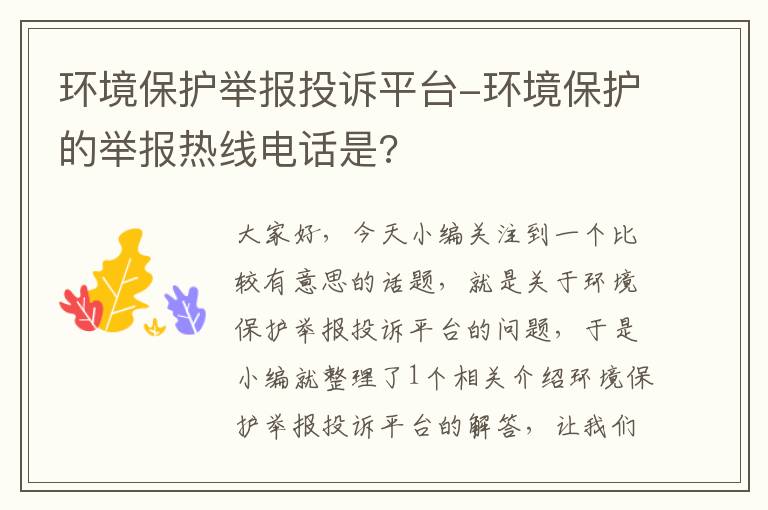 环境保护举报投诉平台-环境保护的举报热线电话是?

大家好，今天小编关注到一个比较有意思的话题，就是关于环境保护举报投诉平台的问题，于是小编就整理了1个相关介绍环境保护举报投诉平台的解答，让我们